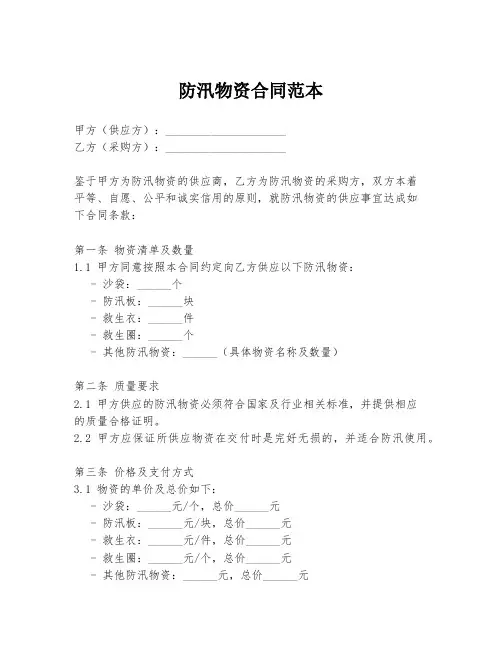 防汛物资合同范本

甲方（供应方）：____________________
乙方（采购方）：____________________

鉴于甲方为防汛物资的供应商，乙方为防汛物资的采购方，双方本着平等、自愿、公平和诚实信用的原则，就防汛物资的供应事宜达成如下合同条款：

第一条 物资清单及数量
1.1 甲方同意按照本合同约定向乙方供应以下防汛物资：
- 沙袋：______个
- 防汛板：______块
- 救生衣：______件
- 救生圈：______个
- 其他防汛物资：______（具体物资名称及数量）

第二条 质量要求
2.1 甲方供应的防汛物资必须符合国家及行业相关标准，并提供相应的质量合格证明。
2.2 甲方应保证所供应物资在交付时是完好无损的，并适合防汛使用。

第三条 价格及支付方式
3.1 物资的单价及总价如下：
- 沙袋：______元/个，总价______元
- 防汛板：______元/块，总价______元
- 救生衣：______元/件，总价______元
- 救生圈：______元/个，总价______元
- 其他防汛物资：______元，总价______元